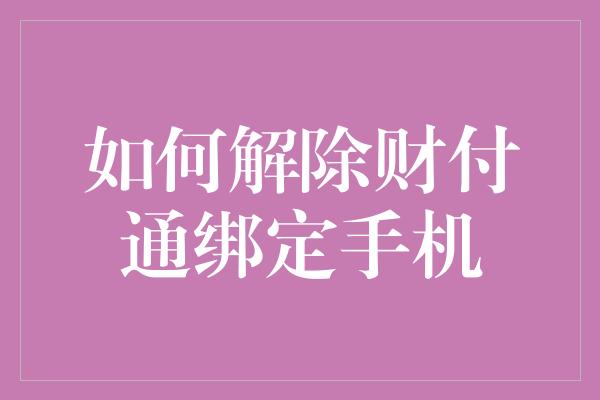 如何解除财付通绑定手机